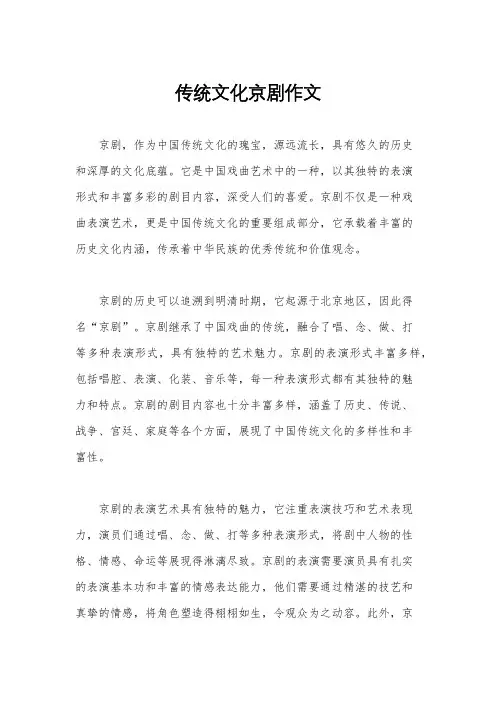 传统文化京剧作文

京剧，作为中国传统文化的瑰宝，源远流长，具有悠久的历史和深厚的文化底蕴。它是中国戏曲艺术中的一种，以其独特的表演形式和丰富多彩的剧目内容，深受人们的喜爱。京剧不仅是一种戏曲表演艺术，更是中国传统文化的重要组成部分，它承载着丰富的历史文化内涵，传承着中华民族的优秀传统和价值观念。

京剧的历史可以追溯到明清时期，它起源于北京地区，因此得名“京剧”。京剧继承了中国戏曲的传统，融合了唱、念、做、打等多种表演形式，具有独特的艺术魅力。京剧的表演形式丰富多样，包括唱腔、表演、化装、音乐等，每一种表演形式都有其独特的魅力和特点。京剧的剧目内容也十分丰富多样，涵盖了历史、传说、战争、宫廷、家庭等各个方面，展现了中国传统文化的多样性和丰富性。

京剧的表演艺术具有独特的魅力，它注重表演技巧和艺术表现力，演员们通过唱、念、做、打等多种表演形式，将剧中人物的性格、情感、命运等展现得淋漓尽致。京剧的表演需要演员具有扎实的表演基本功和丰富的情感表达能力，他们需要通过精湛的技艺和真挚的情感，将角色塑造得栩栩如生，令观众为之动容。此外，京